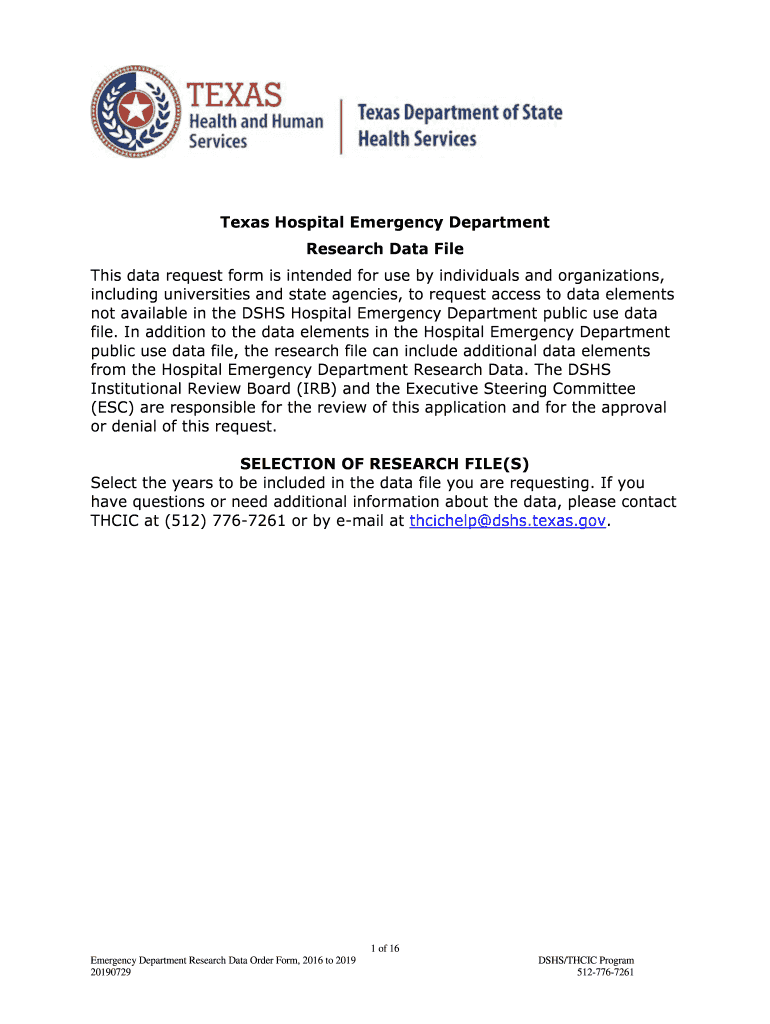 TEXAS
Health and Human Services

Texas Department of State Health Services

Texas Hospital Emergency Department
Research Data File

This data request form is intended for use by individuals and organizations, including universities and state agencies, to request access to data elements not available in the DSHS Hospital Emergency Department public use data file. In addition to the data elements in the Hospital Emergency Department public use data file, the research file can include additional data elements from the Hospital Emergency Department Research Data. The DSHS Institutional Review Board (IRB) and the Executive Steering Committee (ESC) are responsible for the review of this application and for the approval or denial of this request.

SELECTION OF RESEARCH FILE(S)
Select the years to be included in the data file you are requesting. If you have questions or need additional information about the data, please contact THCIC at (512) 776-7261 or by e-mail at thcichelp@dshs.texas.gov.

1 of 16
Emergency Department Research Data Order Form, 2016 to 2019
20190729
DSHS/THCIC Program
512-776-7261